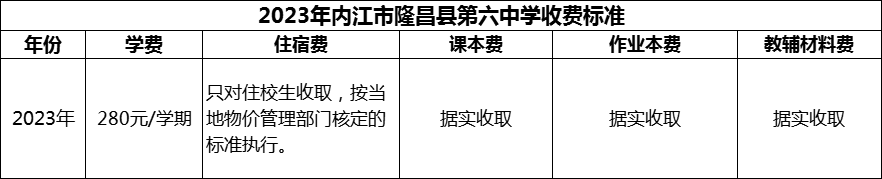 2023年内江市隆昌县第六中学收费标准

| 年份 | 学费 | 住宿费 | 课本费 | 作业本费 | 教辅材料费 |
|---|---|---|---|---|---|
| 2023年 | 280元/学期 | 只对住校生收取，按当地物价管理部门核定的标准执行。 | 据实收取 | 据实收取 | 据实收取 |